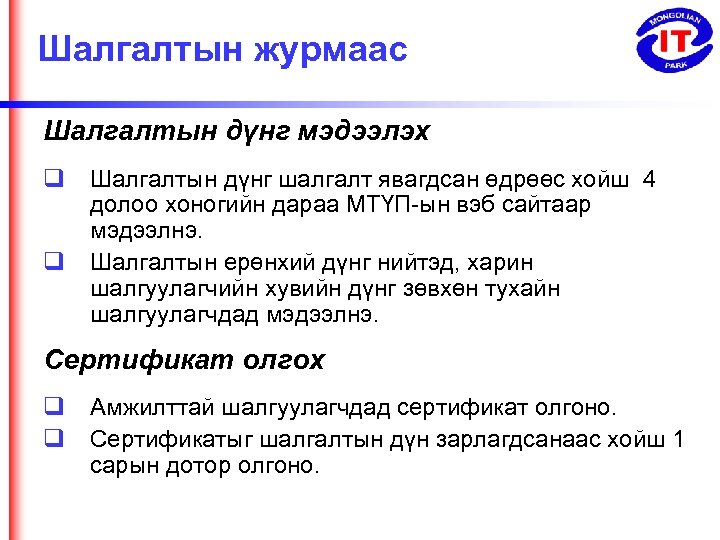 Шалгалтын журмаас

MONGOLIAN IT PARK

Шалгалтын дүнг мэдээлэх

❑ Шалгалтын дүнг шалгалт явагдсан өдрөөс хойш 4 долоо хоногийн дараа МТҮП-ын вэб сайтаар мэдээлнэ.

❑ Шалгалтын ерөнхий дүнг нийтэд, харин шалгуулагчийн хувийн дүнг зөвхөн тухайн шалгуулагчдад мэдээлнэ.

Сертификат олгох

❑ Амжилттай шалгуулагчдад сертификат олгоно.

❑ Сертификатыг шалгалтын дүн зарлагдсанаас хойш 1 сарын дотор олгоно.